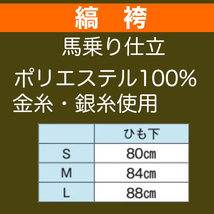 縞　袴

馬乗り仕立

ポリエステル100%
金糸・銀糸使用

| | ひも下 |
|---|---|
| S | 80㎝ |
| M | 84㎝ |
| L | 88㎝ |